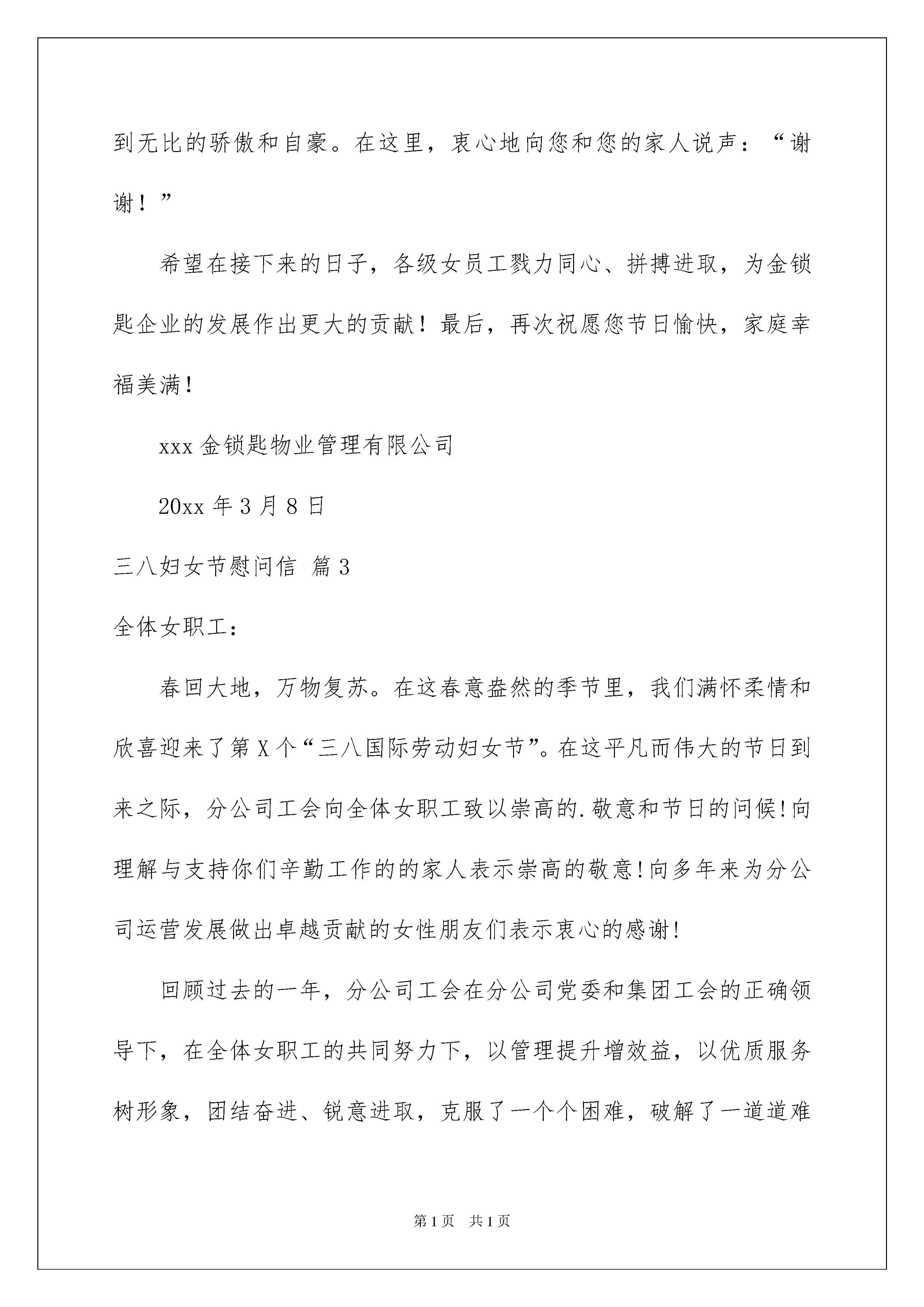 到无比的骄傲和自豪。在这里，衷心地向您和您的家人说声：“谢谢！”

希望在接下来的日子，各级女员工戮力同心、拼搏进取，为金锁匙企业的发展作出更大的贡献！最后，再次祝愿您节日愉快，家庭幸福美满！

xxx 金锁匙物业管理有限公司

20xx 年 3 月 8 日

三八妇女节慰问信 篇 3

全体女职工：

春回大地，万物复苏。在这春意盎然的季节里，我们满怀柔情和欣喜迎来了第 X 个“三八国际劳动妇女节”。在这平凡而伟大的节日到来之际，分公司工会向全体女职工致以崇高的.敬意和节日的问候!向理解与支持你们辛勤工作的的家人表示崇高的敬意!向多年来为分公司运营发展做出卓越贡献的女性朋友们表示衷心的感谢!

回顾过去的一年，分公司工会在分公司党委和集团工会的正确领导下，在全体女职工的共同努力下，以管理提升增效益，以优质服务树形象，团结奋进、锐意进取，克服了一个个困难，破解了一道道难

第 1 页　共 1 页